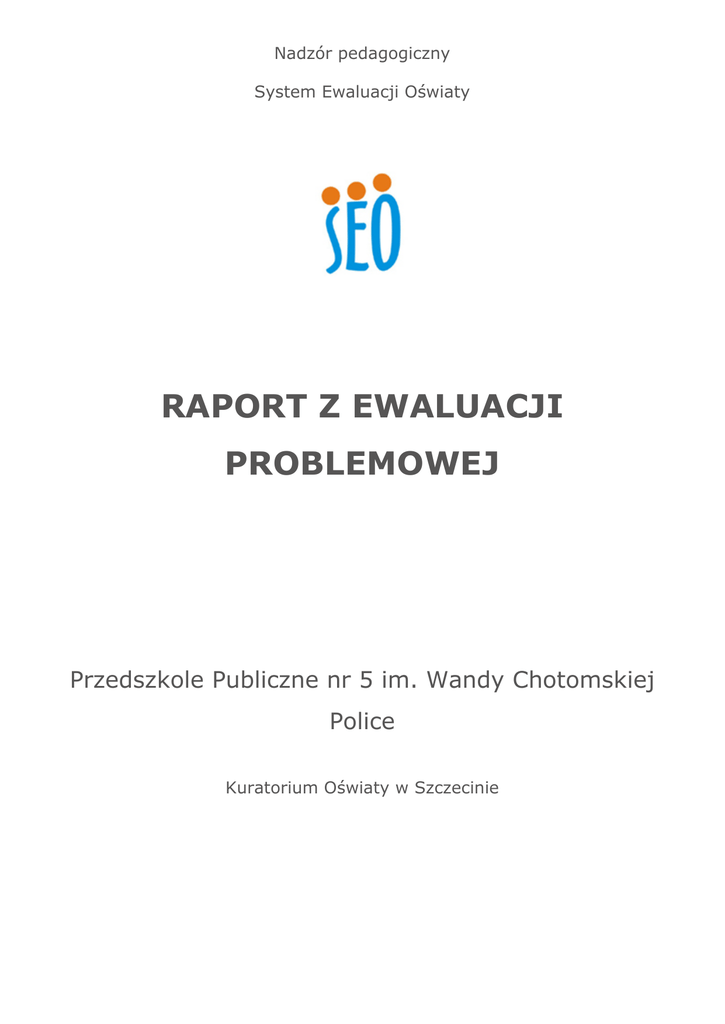 Nadzór pedagogiczny

System Ewaluacji Oświaty

SEO

RAPORT Z EWALUACJI PROBLEMOWEJ

Przedszkole Publiczne nr 5 im. Wandy Chotomskiej
Police

Kuratorium Oświaty w Szczecinie